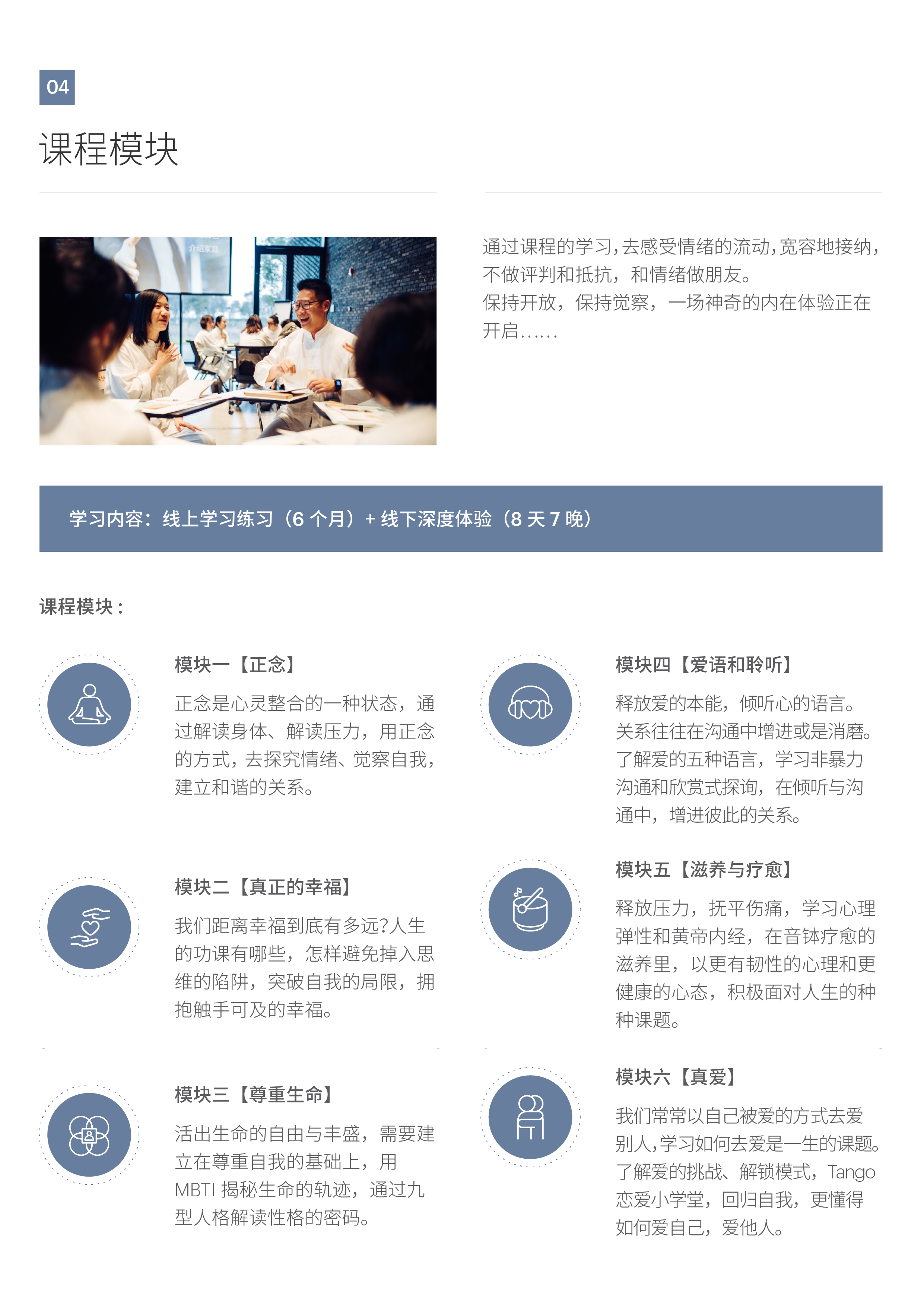 04

课程模块

通过课程的学习，去感受情绪的流动，宽容地接纳，不做评判和抵抗，和情绪做朋友。

保持开放，保持觉察，一场神奇的内在体验正在开启……

学习内容：线上学习练习（6个月）+线下深度体验（8天7晚）

课程模块：

模块一【正念】

正念是心灵整合的一种状态，通过解读身体、解读压力，用正念的方式，去探究情绪、觉察自我，建立和谐的关系。

模块二【真正的幸福】

我们距离幸福到底有多远?人生的功课有哪些，怎样避免掉入思维的陷阱，突破自我的局限，拥抱触手可及的幸福。

模块三【尊重生命】

活出生命的自由与丰盛，需要建立在尊重自我的基础上，用MBTI揭秘生命的轨迹，通过九型人格解读性格的密码。

模块四【爱语和聆听】

释放爱的本能，倾听心的语言。关系往往在沟通中增进或是消磨。了解爱的五种语言，学习非暴力沟通和欣赏式探询，在倾听与沟通中，增进彼此的关系。

模块五【滋养与疗愈】

释放压力，抚平伤痛，学习心理弹性和黄帝内经，在音钵疗愈的滋养里，以更有韧性的心理和更健康的心态，积极面对人生的种种课题。

模块六【真爱】

我们常常以自己被爱的方式去爱别人，学习如何去爱是一生的课题。了解爱的挑战、解锁模式，Tango恋爱小学堂，回归自我，更懂得如何爱自己，爱他人。